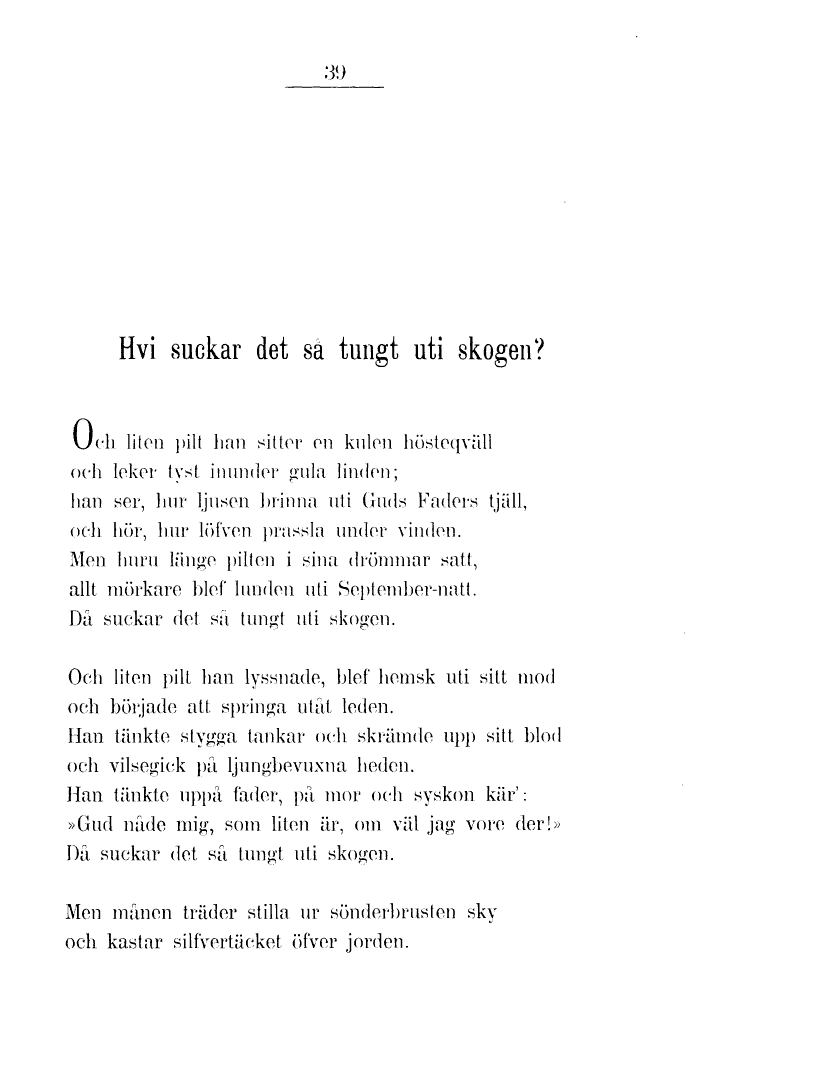 39

Hvi suckar det så tungt uti skogen?

Och liten pilt han sitter en kulen hösteqväll
och leker tyst inunder gula linden;
han ser, hur ljusen brinna uti Guds Faders tjäll,
och hör, hur löfven prassla under vinden.
Men huru länge pilten i sina drömmar satt,
allt mörkare blef lunden uti September-natt.
Då suckar det så tungt uti skogen.

Och liten pilt han lyssnade, blef hemsk uti sitt mod
och började att springa utåt leden.
Han tänkte stygga tankar och skrämde upp sitt blod
och vilsegick på ljungbevuxna heden.
Han tänkte uppå fader, på mor och syskon kär':
»Gud nåde mig, som liten är, om väl jag vore der!»
Då suckar det så tungt uti skogen.

Men månen träder stilla ur sönderbrusten sky
och kastar silfvertäcket öfver jorden.